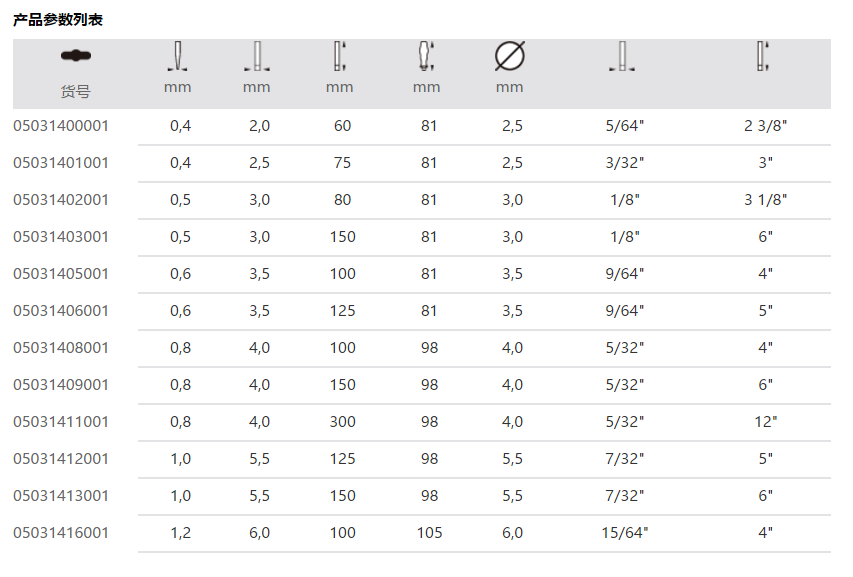 产品参数列表

| 货号 | mm | mm | mm | mm | mm |  |  |
|---|---|---|---|---|---|---|---|
| 05031400001 | 0,4 | 2,0 | 60 | 81 | 2,5 | 5/64" | 2 3/8" |
| 05031401001 | 0,4 | 2,5 | 75 | 81 | 2,5 | 3/32" | 3" |
| 05031402001 | 0,5 | 3,0 | 80 | 81 | 3,0 | 1/8" | 3 1/8" |
| 05031403001 | 0,5 | 3,0 | 150 | 81 | 3,0 | 1/8" | 6" |
| 05031405001 | 0,6 | 3,5 | 100 | 81 | 3,5 | 9/64" | 4" |
| 05031406001 | 0,6 | 3,5 | 125 | 81 | 3,5 | 9/64" | 5" |
| 05031408001 | 0,8 | 4,0 | 100 | 98 | 4,0 | 5/32" | 4" |
| 05031409001 | 0,8 | 4,0 | 150 | 98 | 4,0 | 5/32" | 6" |
| 05031411001 | 0,8 | 4,0 | 300 | 98 | 4,0 | 5/32" | 12" |
| 05031412001 | 1,0 | 5,5 | 125 | 98 | 5,5 | 7/32" | 5" |
| 05031413001 | 1,0 | 5,5 | 150 | 98 | 5,5 | 7/32" | 6" |
| 05031416001 | 1,2 | 6,0 | 100 | 105 | 6,0 | 15/64" | 4" |